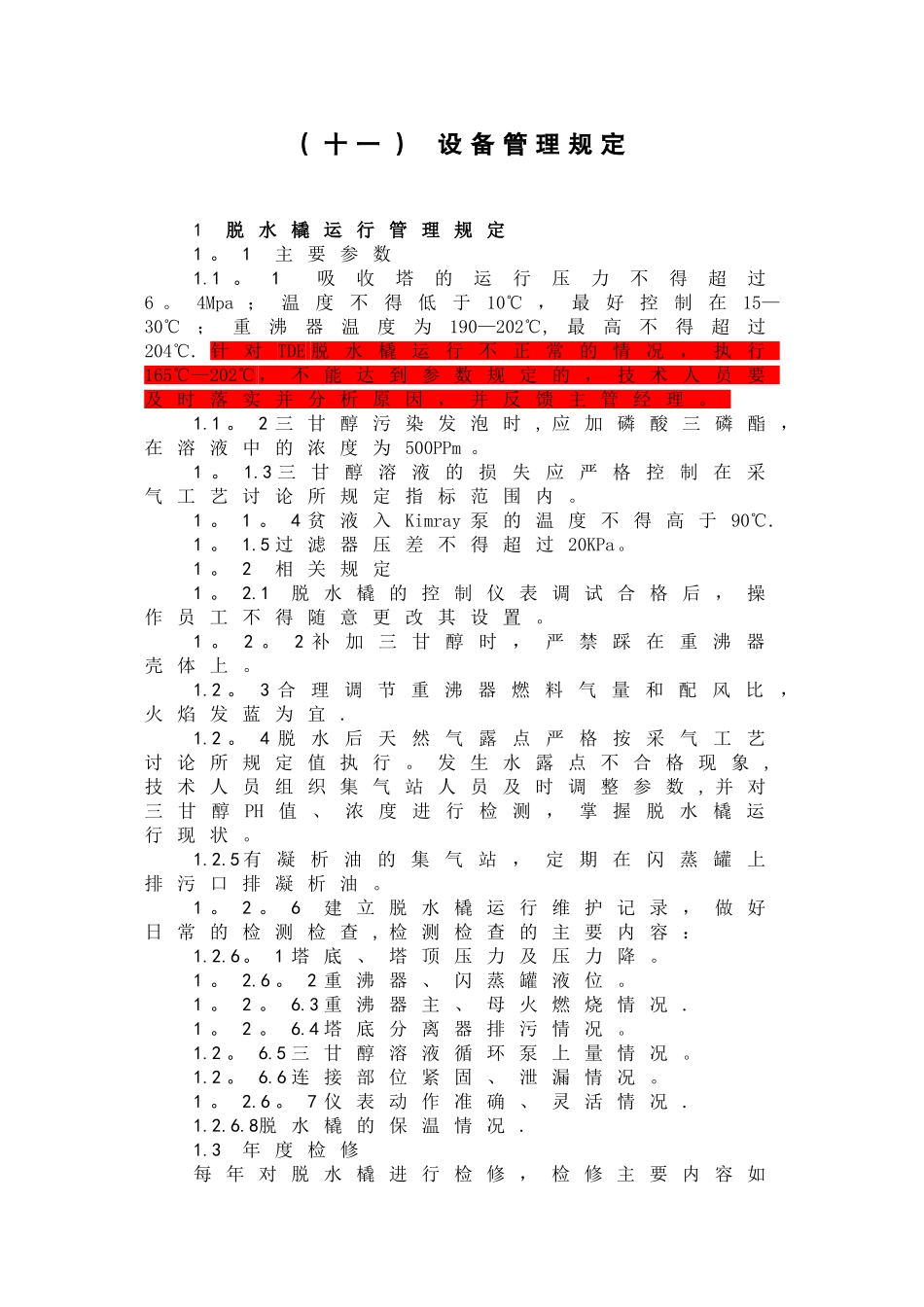 （十一） 设备管理规定

1 脱水橇运行管理规定

1。1 主要参数

1.1。1 吸收塔的运行压力不得超过6。4Mpa；温度不得低于10℃，最好控制在15—30℃；重沸器温度为190—202℃，最高不得超过204℃．针对TDE脱水橇运行不正常的情况，执行165℃—202℃，不能达到参数规定的，技术人员要及时落实并分析原因，并反馈主管经理。

1.1。2三甘醇污染发泡时，应加磷酸三磷酯，在溶液中的浓度为500PPm。

1。1.3三甘醇溶液的损失应严格控制在采气工艺讨论所规定指标范围内。

1。1。4贫液入Kimray泵的温度不得高于90℃.

1。1.5过滤器压差不得超过20KPa。

1。2 相关规定

1。2.1 脱水橇的控制仪表调试合格后，操作员工不得随意更改其设置。

1。2。2补加三甘醇时，严禁踩在重沸器壳体上。

1.2。3合理调节重沸器燃料气量和配风比，火焰发蓝为宜.

1.2。4脱水后天然气露点严格按采气工艺讨论所规定值执行。发生水露点不合格现象，技术人员组织集气站人员及时调整参数，并对三甘醇PH值、浓度进行检测，掌握脱水橇运行现状。

1.2.5有凝析油的集气站，定期在闪蒸罐上排污口排凝析油。

1。2。6 建立脱水橇运行维护记录，做好日常的检测检查，检测检查的主要内容：

1.2.6。1塔底、塔顶压力及压力降。

1。2.6。2重沸器、闪蒸罐液位。

1。2。6.3重沸器主、母火燃烧情况.

1。2。6.4塔底分离器排污情况。

1.2。6.5三甘醇溶液循环泵上量情况。

1.2。6.6连接部位紧固、泄漏情况。

1。2.6。7仪表动作准确、灵活情况.

1.2.6.8脱水橇的保温情况.

1.3 年度检修

每年对脱水橇进行检修，检修主要内容如